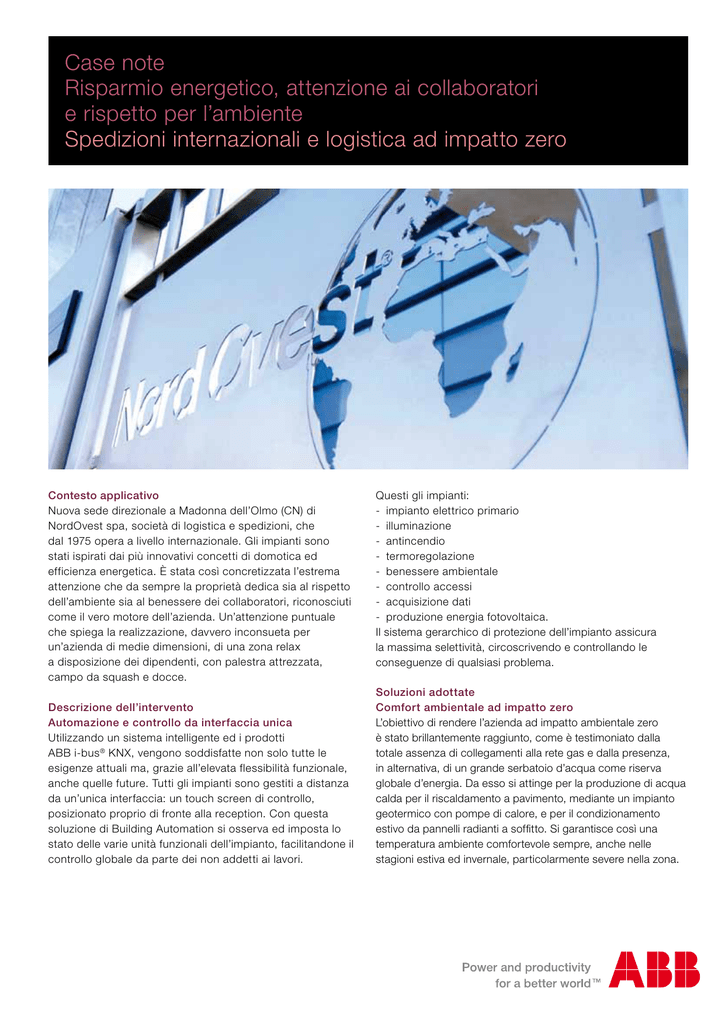 Case note
Risparmio energetico, attenzione ai collaboratori e rispetto per l'ambiente
Spedizioni internazionali e logistica ad impatto zero

NordOvest®

Contesto applicativo
Nuova sede direzionale a Madonna dell'Olmo (CN) di NordOvest spa, società di logistica e spedizioni, che dal 1975 opera a livello internazionale. Gli impianti sono stati ispirati dai più innovativi concetti di domotica ed efficienza energetica. È stata così concretizzata l'estrema attenzione che da sempre la proprietà dedica sia al rispetto dell'ambiente sia al benessere dei collaboratori, riconosciuti come il vero motore dell'azienda. Un'attenzione puntuale che spiega la realizzazione, davvero inconsueta per un'azienda di medie dimensioni, di una zona relax a disposizione dei dipendenti, con palestra attrezzata, campo da squash e docce.

Descrizione dell'intervento
Automazione e controllo da interfaccia unica
Utilizzando un sistema intelligente ed i prodotti ABB i-bus® KNX, vengono soddisfatte non solo tutte le esigenze attuali ma, grazie all'elevata flessibilità funzionale, anche quelle future. Tutti gli impianti sono gestiti a distanza da un'unica interfaccia: un touch screen di controllo, posizionato proprio di fronte alla reception. Con questa soluzione di Building Automation si osserva ed imposta lo stato delle varie unità funzionali dell'impianto, facilitandone il controllo globale da parte dei non addetti ai lavori.

Questi gli impianti:
- impianto elettrico primario
- illuminazione
- antincendio
- termoregolazione
- benessere ambientale
- controllo accessi
- acquisizione dati
- produzione energia fotovoltaica.
Il sistema gerarchico di protezione dell'impianto assicura la massima selettività, circoscrivendo e controllando le conseguenze di qualsiasi problema.

Soluzioni adottate
Comfort ambientale ad impatto zero
L'obiettivo di rendere l'azienda ad impatto ambientale zero è stato brillantemente raggiunto, come è testimoniato dalla totale assenza di collegamenti alla rete gas e dalla presenza, in alternativa, di un grande serbatoio d'acqua come riserva globale d'energia. Da esso si attinge per la produzione di acqua calda per il riscaldamento a pavimento, mediante un impianto geotermico con pompe di calore, e per il condizionamento estivo da pannelli radianti a soffitto. Si garantisce così una temperatura ambiente comfortevole sempre, anche nelle stagioni estiva ed invernale, particolarmente severe nella zona.

Power and productivity for a better world™
ABB